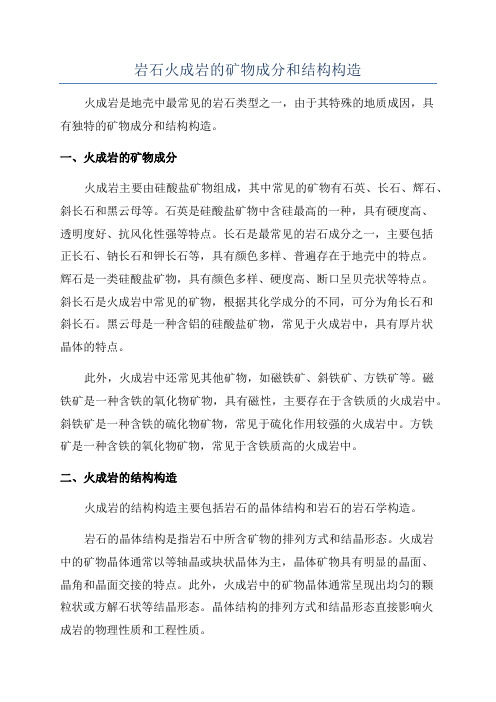 岩石火成岩的矿物成分和结构构造

火成岩是地壳中最常见的岩石类型之一，由于其特殊的地质成因，具有独特的矿物成分和结构构造。

一、火成岩的矿物成分

火成岩主要由硅酸盐矿物组成，其中常见的矿物有石英、长石、辉石、斜长石和黑云母等。石英是硅酸盐矿物中含硅最高的一种，具有硬度高、透明度好、抗风化性强等特点。长石是最常见的岩石成分之一，主要包括正长石、钠长石和钾长石等，具有颜色多样、普遍存在于地壳中的特点。辉石是一类硅酸盐矿物，具有颜色多样、硬度高、断口呈贝壳状等特点。斜长石是火成岩中常见的矿物，根据其化学成分的不同，可分为角长石和斜长石。黑云母是一种含铝的硅酸盐矿物，常见于火成岩中，具有厚片状晶体的特点。

此外，火成岩中还常见其他矿物，如磁铁矿、斜铁矿、方铁矿等。磁铁矿是一种含铁的氧化物矿物，具有磁性，主要存在于含铁质的火成岩中。斜铁矿是一种含铁的硫化物矿物，常见于硫化作用较强的火成岩中。方铁矿是一种含铁的氧化物矿物，常见于含铁质高的火成岩中。

二、火成岩的结构构造

火成岩的结构构造主要包括岩石的晶体结构和岩石的岩石学构造。

岩石的晶体结构是指岩石中所含矿物的排列方式和结晶形态。火成岩中的矿物晶体通常以等轴晶或块状晶体为主，晶体矿物具有明显的晶面、晶角和晶面交接的特点。此外，火成岩中的矿物晶体通常呈现出均匀的颗粒状或方解石状等结晶形态。晶体结构的排列方式和结晶形态直接影响火成岩的物理性质和工程性质。